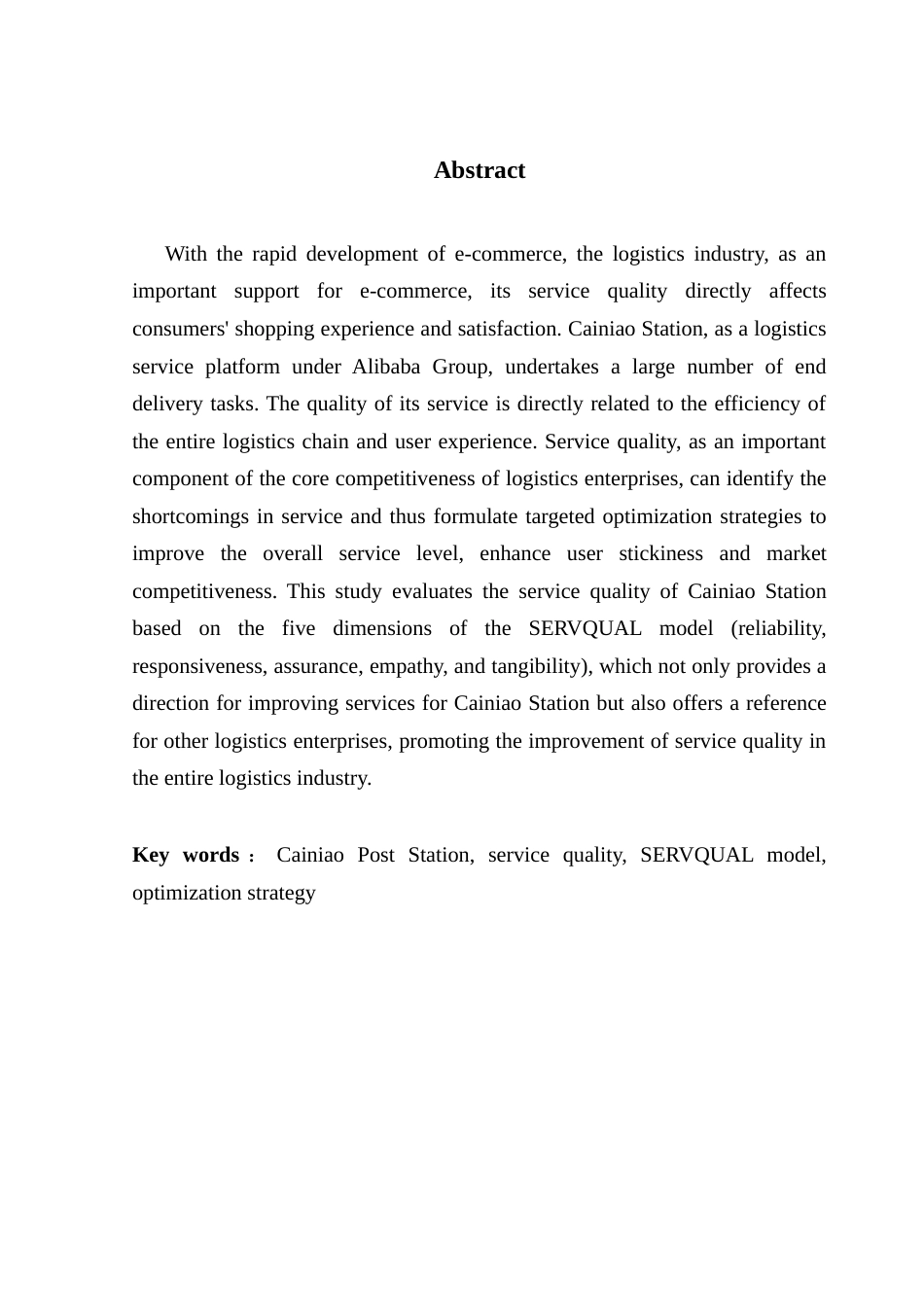 Abstract

With the rapid development of e-commerce, the logistics industry, as an important support for e-commerce, its service quality directly affects consumers' shopping experience and satisfaction. Cainiao Station, as a logistics service platform under Alibaba Group, undertakes a large number of end delivery tasks. The quality of its service is directly related to the efficiency of the entire logistics chain and user experience. Service quality, as an important component of the core competitiveness of logistics enterprises, can identify the shortcomings in service and thus formulate targeted optimization strategies to improve the overall service level, enhance user stickiness and market competitiveness. This study evaluates the service quality of Cainiao Station based on the five dimensions of the SERVQUAL model (reliability, responsiveness, assurance, empathy, and tangibility), which not only provides a direction for improving services for Cainiao Station but also offers a reference for other logistics enterprises, promoting the improvement of service quality in the entire logistics industry.

Key words： Cainiao Post Station, service quality, SERVQUAL model, optimization strategy